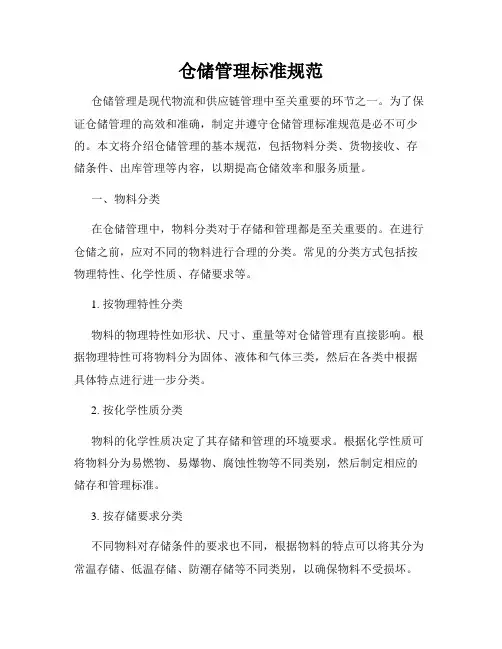 仓储管理标准规范

仓储管理是现代物流和供应链管理中至关重要的环节之一。为了保证仓储管理的高效和准确，制定并遵守仓储管理标准规范是必不可少的。本文将介绍仓储管理的基本规范，包括物料分类、货物接收、存储条件、出库管理等内容，以期提高仓储效率和服务质量。

一、物料分类

在仓储管理中，物料分类对于存储和管理都是至关重要的。在进行仓储之前，应对不同的物料进行合理的分类。常见的分类方式包括按物理特性、化学性质、存储要求等。

1. 按物理特性分类

物料的物理特性如形状、尺寸、重量等对仓储管理有直接影响。根据物理特性可将物料分为固体、液体和气体三类，然后在各类中根据具体特点进行进一步分类。

2. 按化学性质分类

物料的化学性质决定了其存储和管理的环境要求。根据化学性质可将物料分为易燃物、易爆物、腐蚀性物等不同类别，然后制定相应的储存和管理标准。

3. 按存储要求分类

不同物料对存储条件的要求也不同，根据物料的特点可以将其分为常温存储、低温存储、防潮存储等不同类别，以确保物料不受损坏。